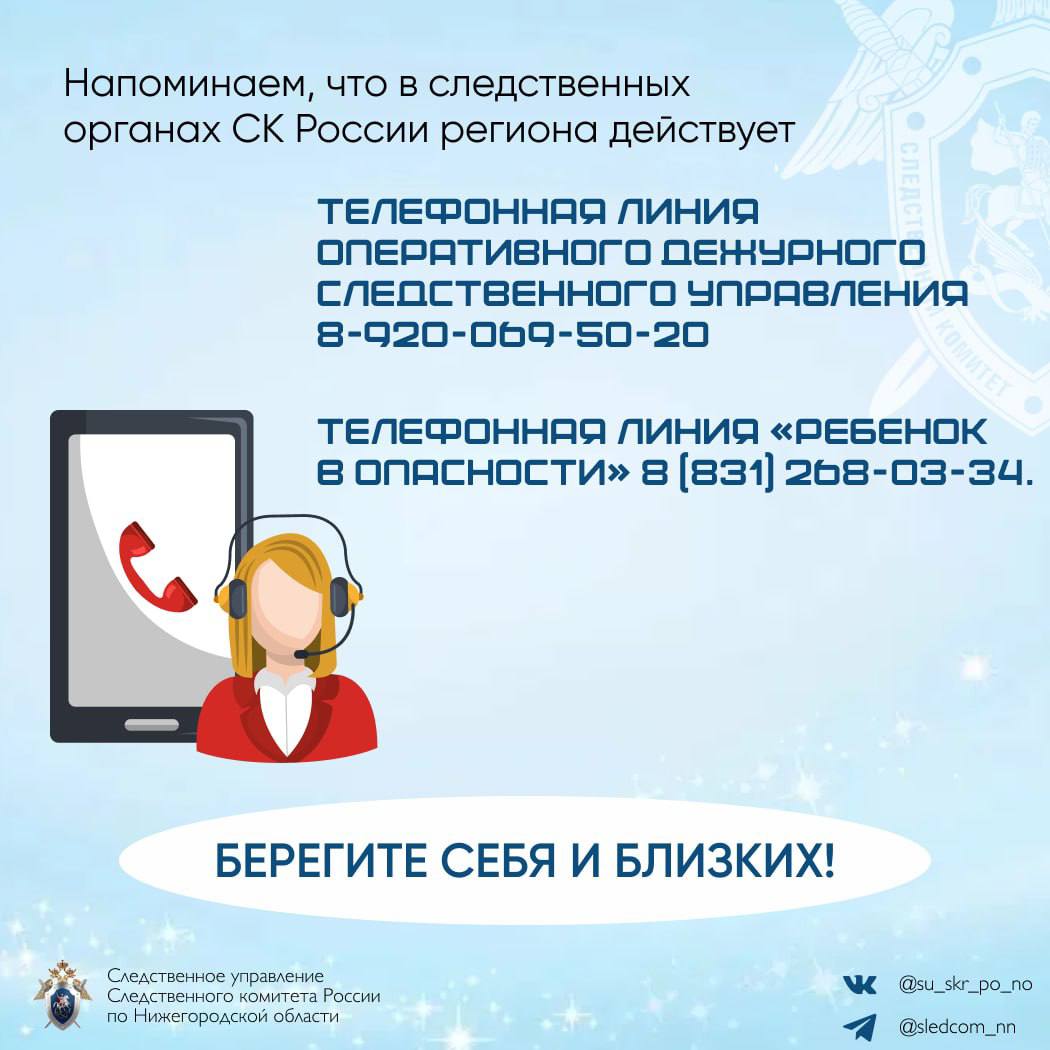 Напоминаем, что в следственных органах СК России региона действует

ТЕЛЕФОННАЯ ЛИНИЯ ОПЕРАТИВНОГО ДЕЖУРНОГО СЛЕДСТВЕННОГО УПРАВЛЕНИЯ 8-920-069-50-20

ТЕЛЕФОННАЯ ЛИНИЯ «РЕБЕНОК В ОПАСНОСТИ» 8 (831) 268-03-34.

БЕРЕГИТЕ СЕБЯ И БЛИЗКИХ!

Следственное управление Следственного комитета России по Нижегородской области

@su_skr_po_no

@sledcom_nn